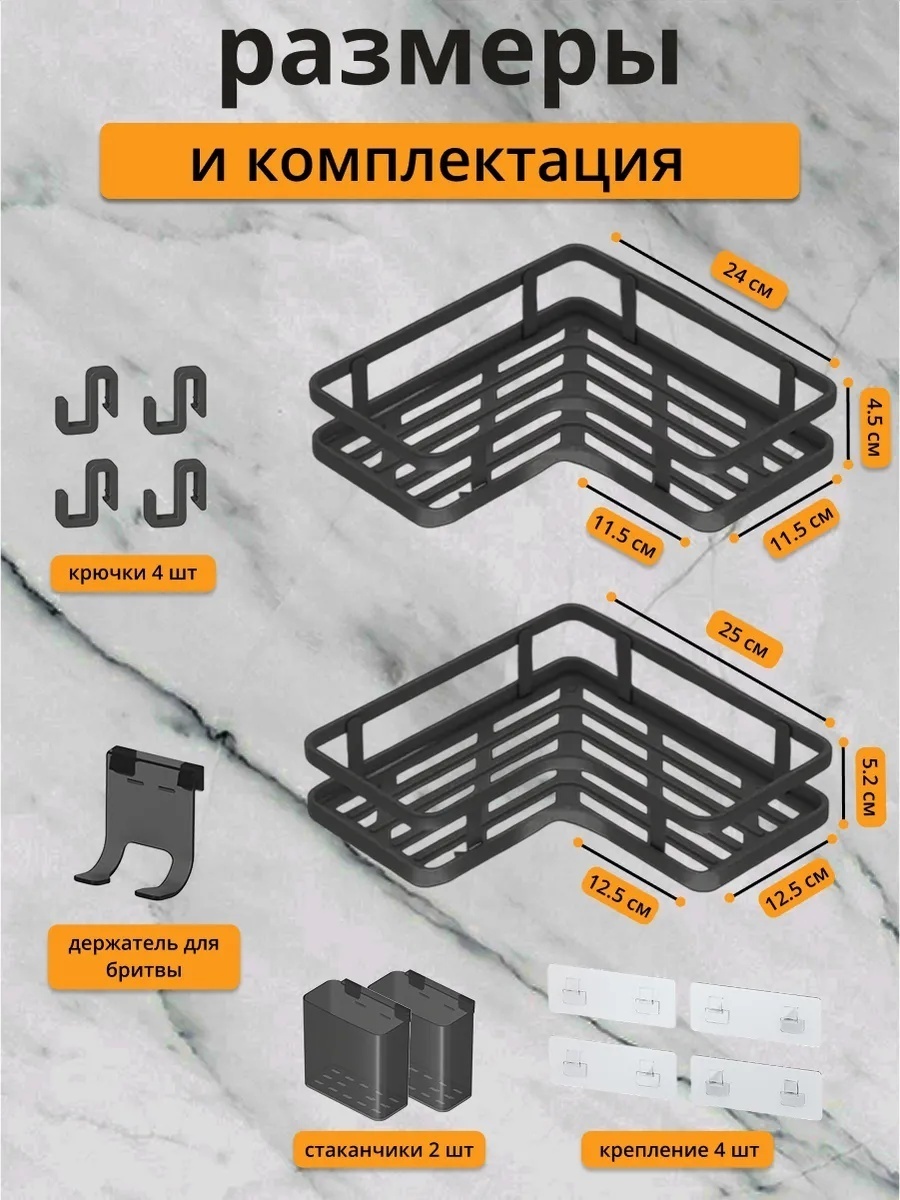 размеры

и комплектация

24 см

4.5 см

11.5 см

11.5 см

крючки 4 шт

25 см

5.2 см

12.5 см

12.5 см

держатель для бритвы

стаканчики 2 шт

крепление 4 шт